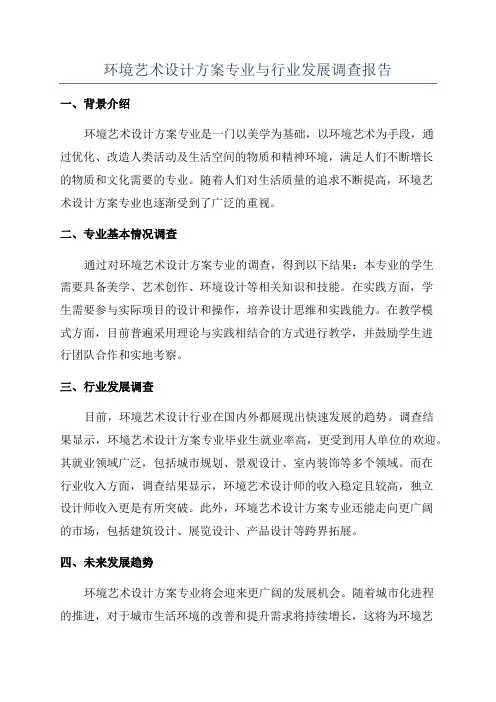 环境艺术设计方案专业与行业发展调查报告

一、背景介绍

环境艺术设计方案专业是一门以美学为基础，以环境艺术为手段，通过优化、改造人类活动及生活空间的物质和精神环境，满足人们不断增长的物质和文化需要的专业。随着人们对生活质量的追求不断提高，环境艺术设计方案专业也逐渐受到了广泛的重视。

二、专业基本情况调查

通过对环境艺术设计方案专业的调查，得到以下结果：本专业的学生需要具备美学、艺术创作、环境设计等相关知识和技能。在实践方面，学生需要参与实际项目的设计和操作，培养设计思维和实践能力。在教学模式方面，目前普遍采用理论与实践相结合的方式进行教学，并鼓励学生进行团队合作和实地考察。

三、行业发展调查

目前，环境艺术设计行业在国内外都展现出快速发展的趋势。调查结果显示，环境艺术设计方案专业毕业生就业率高，更受到用人单位的欢迎。其就业领域广泛，包括城市规划、景观设计、室内装饰等多个领域。而在行业收入方面，调查结果显示，环境艺术设计师的收入稳定且较高，独立设计师收入更是有所突破。此外，环境艺术设计方案专业还能走向更广阔的市场，包括建筑设计、展览设计、产品设计等跨界拓展。

四、未来发展趋势

环境艺术设计方案专业将会迎来更广阔的发展机会。随着城市化进程的推进，对于城市生活环境的改善和提升需求将持续增长，这将为环境艺